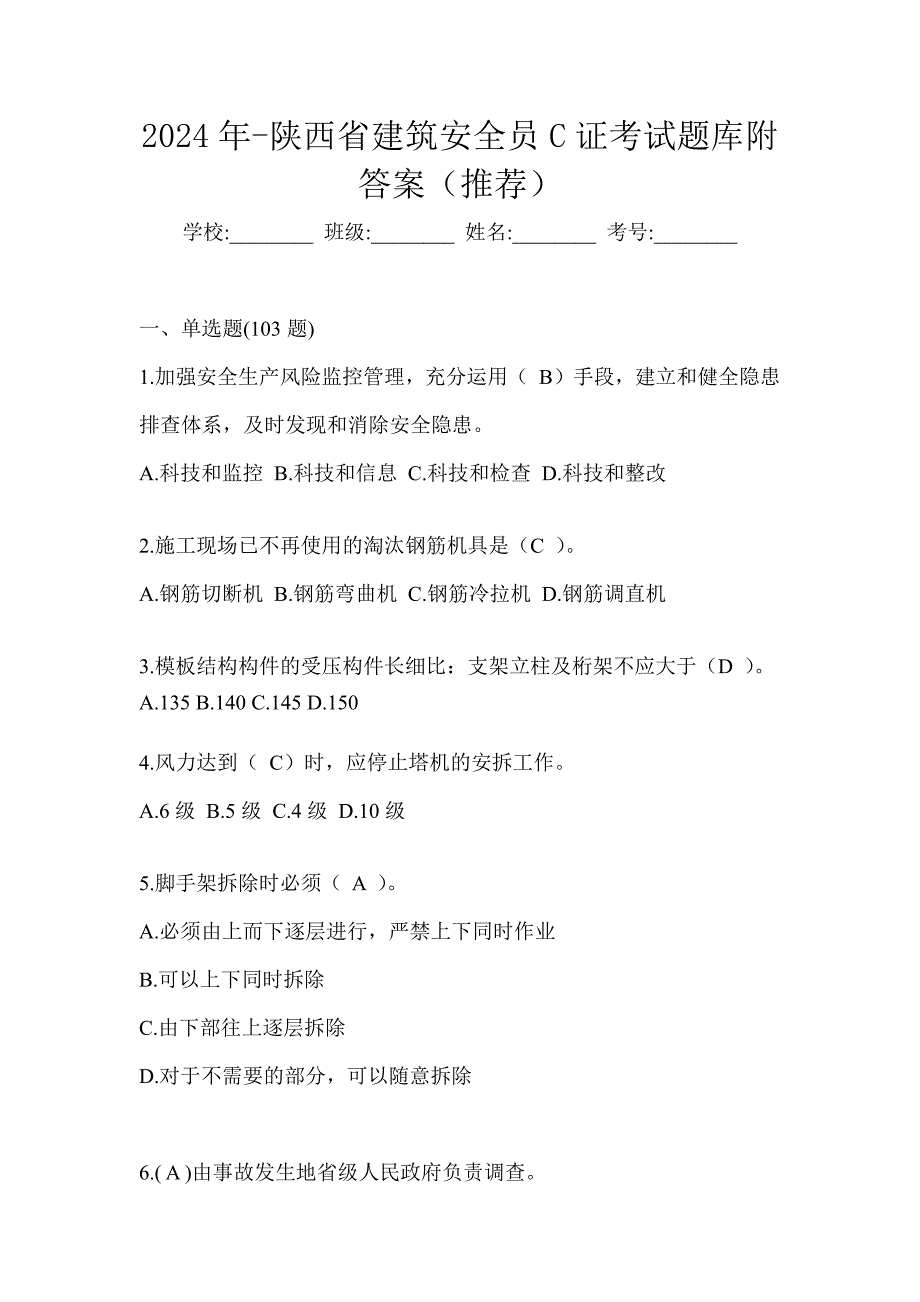 2024 年-陕西省建筑安全员 C 证考试题库附答案（推荐）

学校:________ 班级:________ 姓名:________ 考号:________

一、单选题(103 题)

1.加强安全生产风险监控管理，充分运用（ B）手段，建立和健全隐患排查体系，及时发现和消除安全隐患。

A.科技和监控 B.科技和信息 C.科技和检查 D.科技和整改

2.施工现场已不再使用的淘汰钢筋机具是（C ）。

A.钢筋切断机 B.钢筋弯曲机 C.钢筋冷拉机 D.钢筋调直机

3.模板结构构件的受压构件长细比：支架立柱及桁架不应大于（D ）。

A.135 B.140 C.145 D.150

4.风力达到（ C）时，应停止塔机的安拆工作。

A.6 级 B.5 级 C.4 级 D.10 级

5.脚手架拆除时必须（ A ）。

A.必须由上而下逐层进行，严禁上下同时作业

B.可以上下同时拆除

C.由下部往上逐层拆除

D.对于不需要的部分，可以随意拆除

6.( A )由事故发生地省级人民政府负责调查。